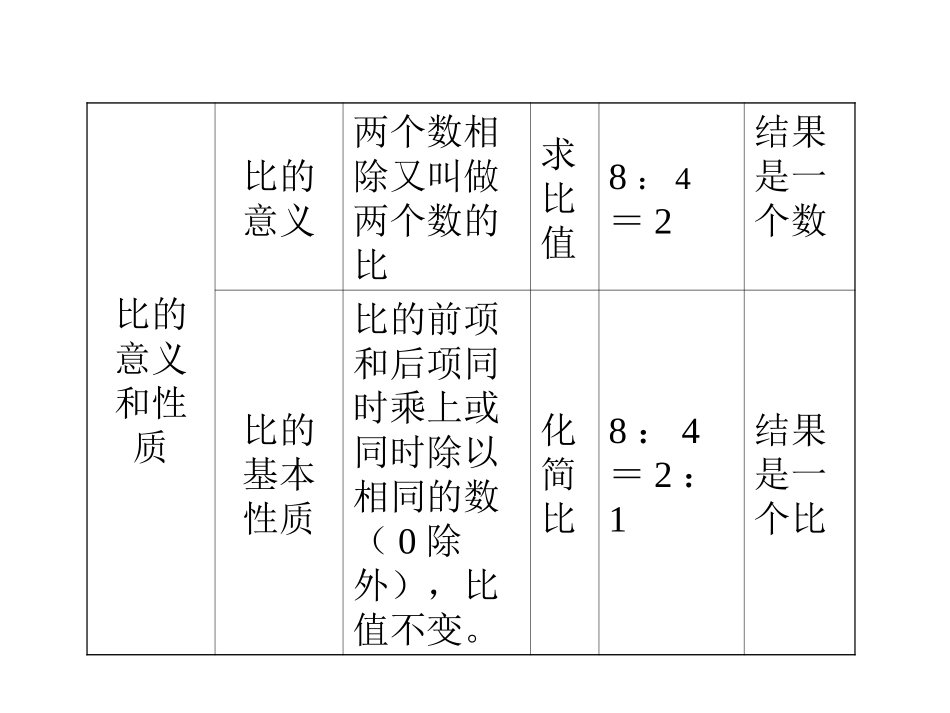 | 比的意义和性质 | 比的意义 | 两个数相除又叫做两个数的比 | 求比值 | 8：4＝2 | 结果是一个数 |
|---|---|---|---|---|---|
| | 比的基本性质 | 比的前项和后项同时乘上或同时除以相同的数（0除外），比值不变。 | 化简比 | 8：4＝2：1 | 结果是一个比 |